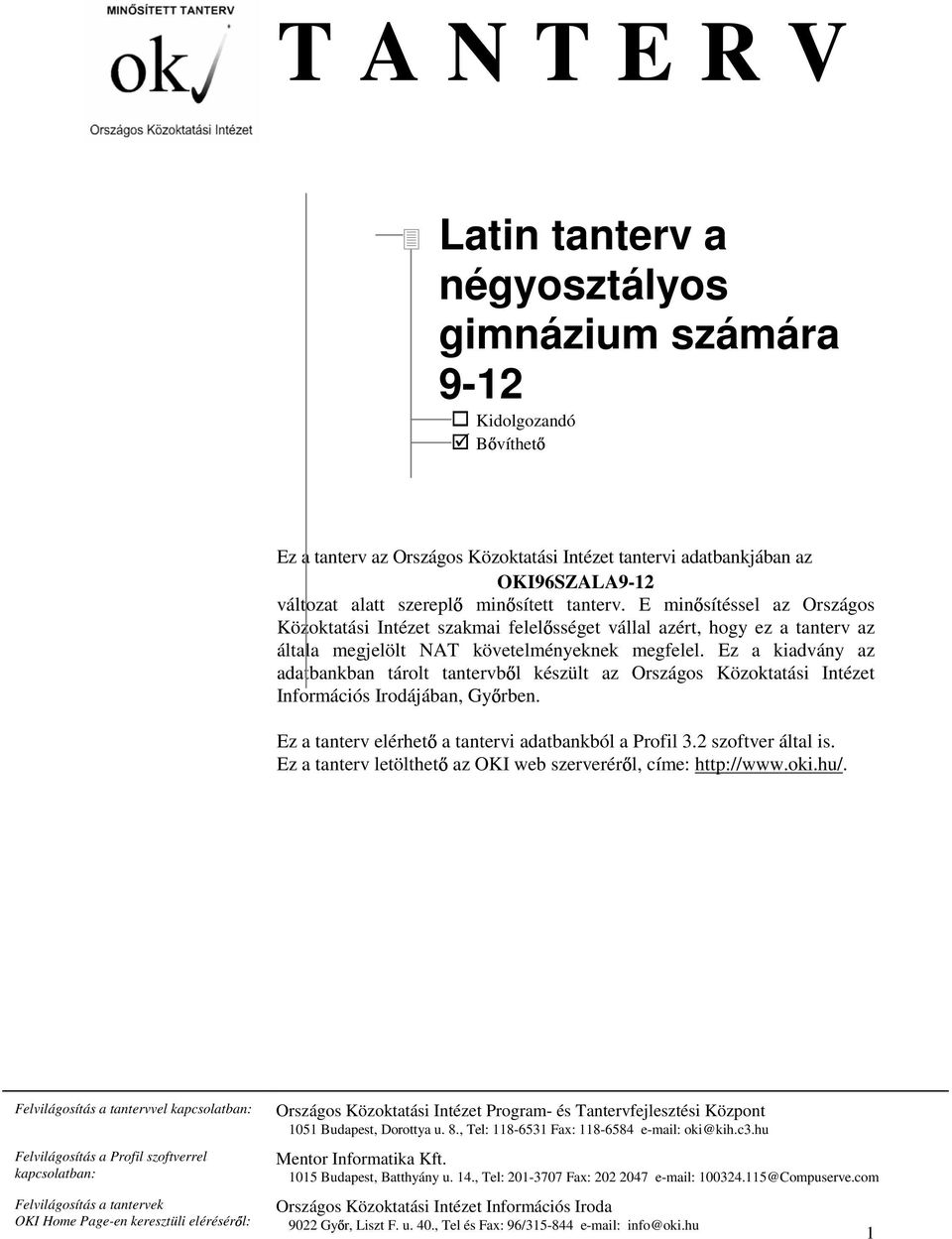 MINŐSÍTETT TANTERV

oki

Országos Közoktatási Intézet

T A N T E R V

Latin tanterv a négyosztályos gimnázium számára 9-12

☐ Kidolgozandó
☑ Bővíthető

Ez a tanterv az Országos Közoktatási Intézet tantervi adatbankjában az OKI96SZALA9-12 változat alatt szereplő minősített tanterv. E minősítéssel az Országos Közoktatási Intézet szakmai felelősséget vállal azért, hogy ez a tanterv az általa megjelölt NAT követelményeknek megfelel. Ez a kiadvány az adatbankban tárolt tantervből készült az Országos Közoktatási Intézet Információs Irodájában, Győrben.

Ez a tanterv elérhető a tantervi adatbankból a Profil 3.2 szoftver által is.
Ez a tanterv letölthető az OKI web szerveréről, címe: http://www.oki.hu/.

Felvilágosítás a tantervvel kapcsolatban:
Országos Közoktatási Intézet Program- és Tantervfejlesztési Központ
1051 Budapest, Dorottya u. 8., Tel: 118-6531 Fax: 118-6584 e-mail: oki@kih.c3.hu

Felvilágosítás a Profil szoftverrel kapcsolatban:
Mentor Informatika Kft.
1015 Budapest, Batthyány u. 14., Tel: 201-3707 Fax: 202 2047 e-mail: 100324.115@Compuserve.com

Felvilágosítás a tantervek OKI Home Page-en keresztüli eléréséről:
Országos Közoktatási Intézet Információs Iroda
9022 Győr, Liszt F. u. 40., Tel és Fax: 96/315-844 e-mail: info@oki.hu

1